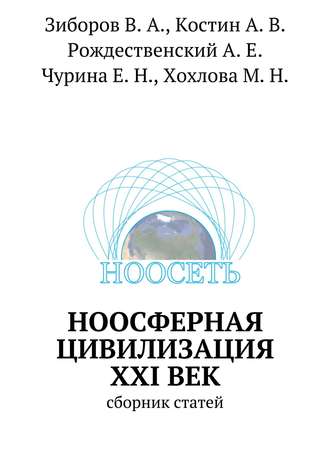 Зиборов В. А., Костин А. В.
Рождественский А. Е.
Чурина Е. Н., Хохлова М. Н.

НООСЕТЬ

НООСФЕРНАЯ ЦИВИЛИЗАЦИЯ XXI ВЕК

сборник статей